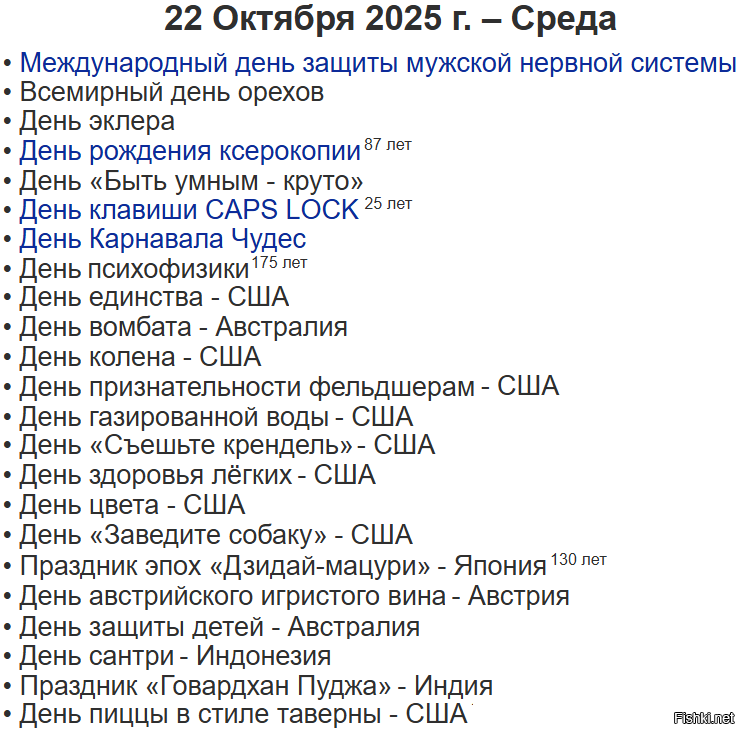 22 Октября 2025 г. – Среда

• Международный день защиты мужской нервной системы
• Всемирный день орехов
• День эклера
• День рождения ксерокопии 87 лет
• День «Быть умным - круто»
• День клавиши CAPS LOCK 25 лет
• День Карнавала Чудес
• День психофизики 175 лет
• День единства - США
• День вомбата - Австралия
• День колена - США
• День признательности фельдшерам - США
• День газированной воды - США
• День «Съешьте крендель» - США
• День здоровья лёгких - США
• День цвета - США
• День «Заведите собаку» - США
• Праздник эпох «Дзидай-мацури» - Япония 130 лет
• День австрийского игристого вина - Австрия
• День защиты детей - Австралия
• День сантри - Индонезия
• Праздник «Говардхан Пуджа» - Индия
• День пиццы в стиле таверны - США

Fishki.net